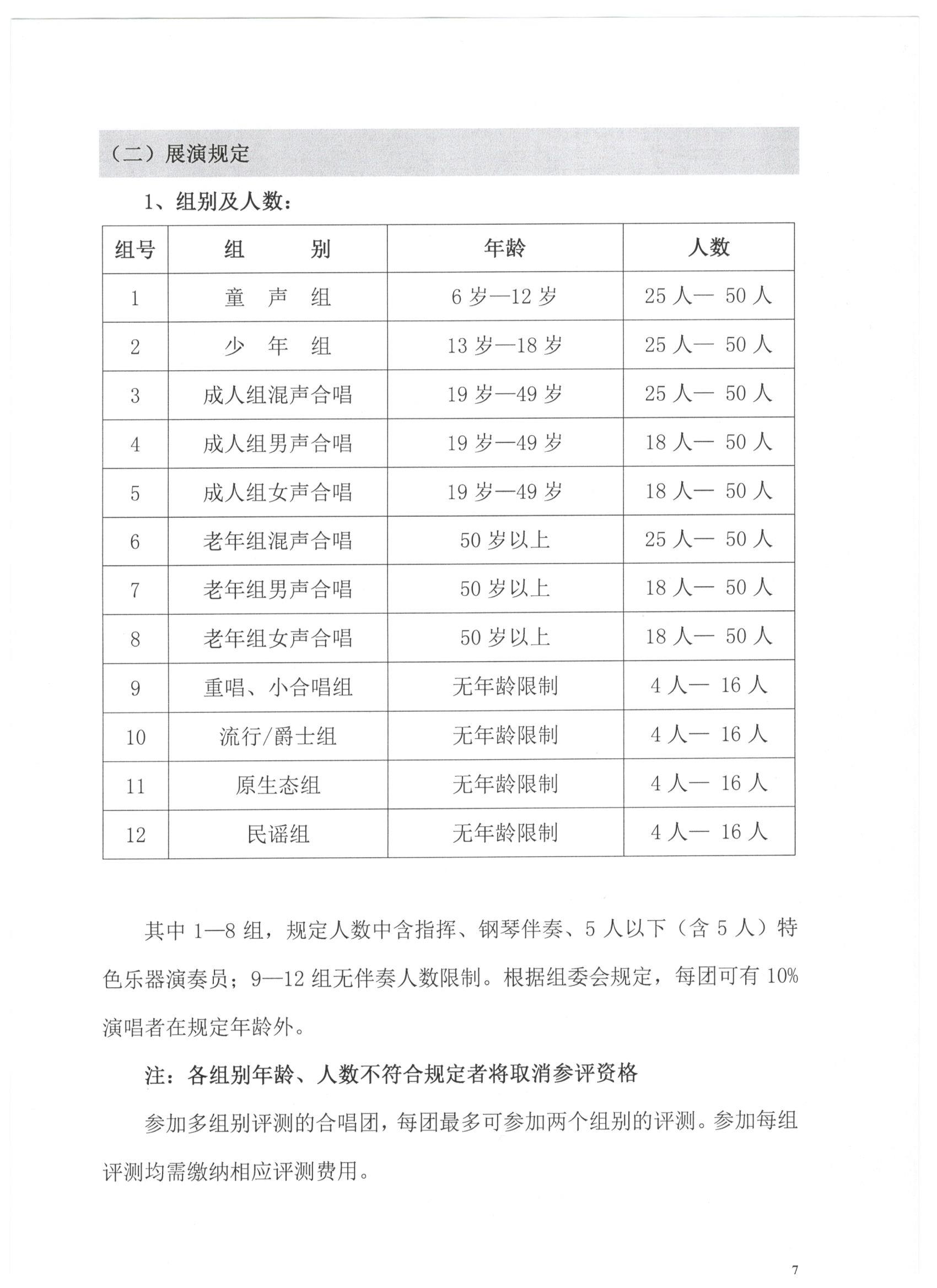 （二）展演规定

1、组别及人数：

| 组号 | 组　　别 | 年龄 | 人数 |
|---|---|---|---|
| 1 | 童　声　组 | 6 岁—12 岁 | 25 人— 50 人 |
| 2 | 少　年　组 | 13 岁—18 岁 | 25 人— 50 人 |
| 3 | 成人组混声合唱 | 19 岁—49 岁 | 25 人— 50 人 |
| 4 | 成人组男声合唱 | 19 岁—49 岁 | 18 人— 50 人 |
| 5 | 成人组女声合唱 | 19 岁—49 岁 | 18 人— 50 人 |
| 6 | 老年组混声合唱 | 50 岁以上 | 25 人— 50 人 |
| 7 | 老年组男声合唱 | 50 岁以上 | 18 人— 50 人 |
| 8 | 老年组女声合唱 | 50 岁以上 | 18 人— 50 人 |
| 9 | 重唱、小合唱组 | 无年龄限制 | 4 人— 16 人 |
| 10 | 流行/爵士组 | 无年龄限制 | 4 人— 16 人 |
| 11 | 原生态组 | 无年龄限制 | 4 人— 16 人 |
| 12 | 民谣组 | 无年龄限制 | 4 人— 16 人 |

其中 1—8 组，规定人数中含指挥、钢琴伴奏、5 人以下（含 5 人）特色乐器演奏员；9—12 组无伴奏人数限制。根据组委会规定，每团可有 10%演唱者在规定年龄外。

注：各组别年龄、人数不符合规定者将取消参评资格

参加多组别评测的合唱团，每团最多可参加两个组别的评测。参加每组评测均需缴纳相应评测费用。

7